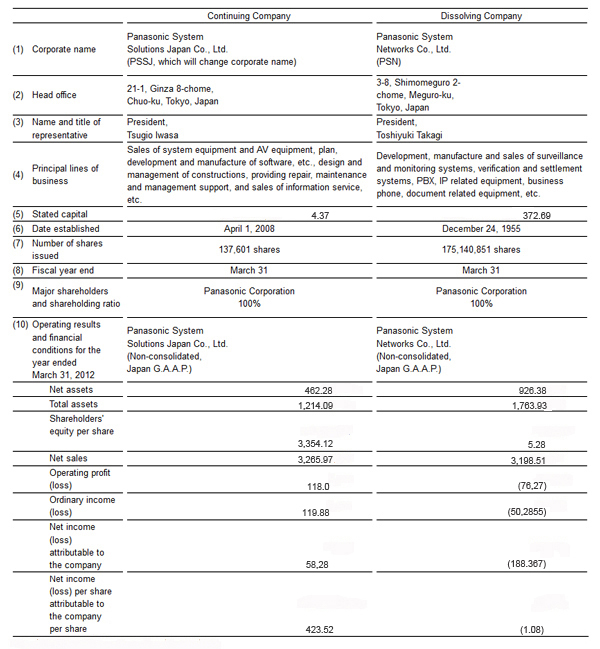 | | Continuing Company | Dissolving Company |
|---|---|---|
| (1) Corporate name | Panasonic System Solutions Japan Co., Ltd. (PSSJ, which will change corporate name) | Panasonic System Networks Co., Ltd. (PSN) |
| (2) Head office | 21-1, Ginza 8-chome, Chuo-ku, Tokyo, Japan | 3-8, Shimomeguro 2-chome, Meguro-ku, Tokyo, Japan |
| (3) Name and title of representative | President, Tsugio Iwasa | President, Toshiyuki Takagi |
| (4) Principal lines of business | Sales of system equipment and AV equipment, plan, development and manufacture of software, etc., design and management of constructions, providing repair, maintenance and management support, and sales of information service, etc. | Development, manufacture and sales of surveillance and monitoring systems, verification and settlement systems, PBX, IP related equipment, business phone, document related equipment, etc. |
| (5) Stated capital | 4.37 | 372.69 |
| (6) Date established | April 1, 2008 | December 24, 1955 |
| (7) Number of shares issued | 137,601 shares | 175,140,851 shares |
| (8) Fiscal year end | March 31 | March 31 |
| (9) Major shareholders and shareholding ratio | Panasonic Corporation 100% | Panasonic Corporation 100% |
| (10) Operating results and financial conditions for the year ended March 31, 2012 | Panasonic System Solutions Japan Co., Ltd. (Non-consolidated, Japan G.A.A.P.) | Panasonic System Networks Co., Ltd. (Non-consolidated, Japan G.A.A.P.) |
| Net assets | 462.28 | 926.38 |
| Total assets | 1,214.09 | 1,763.93 |
| Shareholders' equity per share | 3,354.12 | 5.28 |
| Net sales | 3,265.97 | 3,198.51 |
| Operating profit (loss) | 118.0 | (76,27) |
| Ordinary income (loss) | 119.88 | (50,2855) |
| Net income (loss) attributable to the company | 58,28 | (188.367) |
| Net income (loss) per share attributable to the company per share | 423.52 | (1.08) |